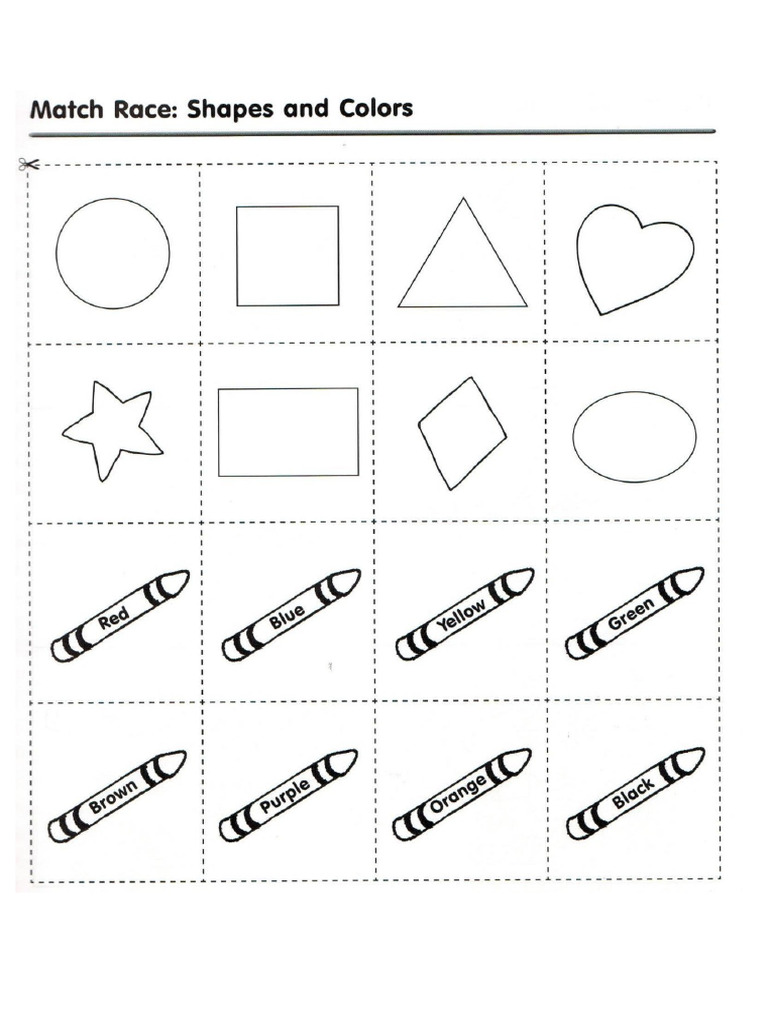 Match Race: Shapes and Colors

Red
Blue
Yellow
Green

Brown
Purple
Orange
Black